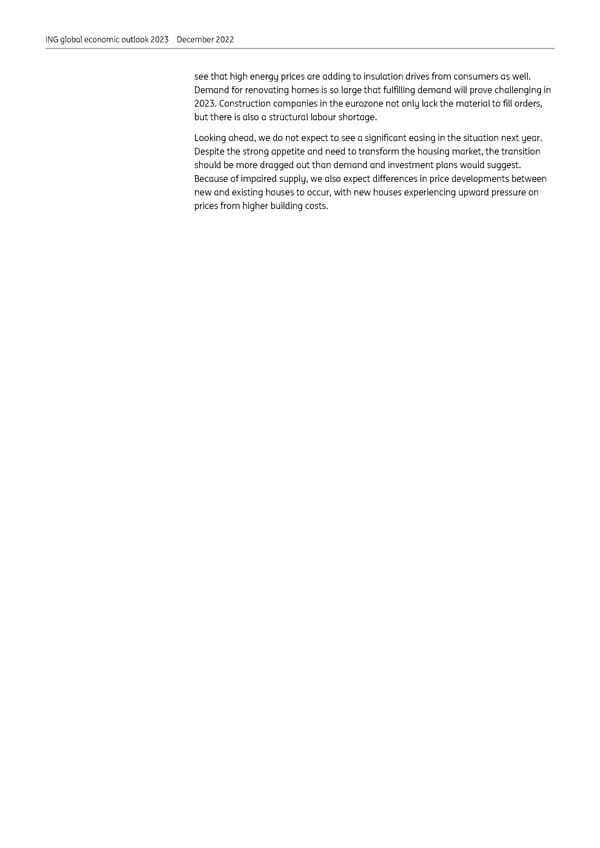 ING global economic outlook 2023 December 2022

see that high energy prices are adding to insulation drives from consumers as well. Demand for renovating homes is so large that fulfilling demand will prove challenging in 2023. Construction companies in the eurozone not only lack the material to fill orders, but there is also a structural labour shortage.

Looking ahead, we do not expect to see a significant easing in the situation next year. Despite the strong appetite and need to transform the housing market, the transition should be more dragged out than demand and investment plans would suggest. Because of impaired supply, we also expect differences in price developments between new and existing houses to occur, with new houses experiencing upward pressure on prices from higher building costs.